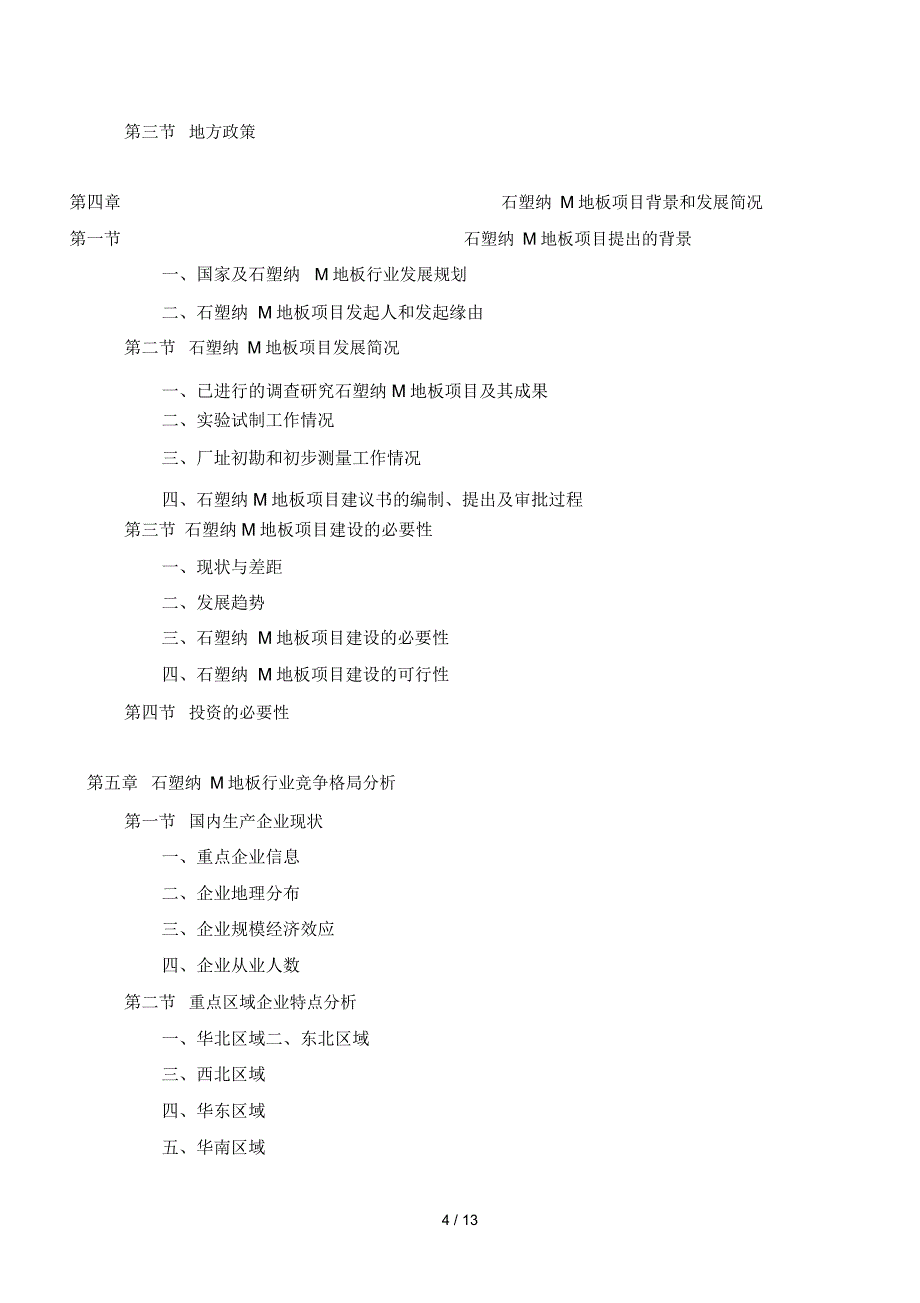 第三节 地方政策

第四章 石塑纳 M 地板项目背景和发展简况

第一节 石塑纳 M 地板项目提出的背景

一、国家及石塑纳 M 地板行业发展规划

二、石塑纳 M 地板项目发起人和发起缘由

第二节 石塑纳 M 地板项目发展简况

一、已进行的调查研究石塑纳 M 地板项目及其成果

二、实验试制工作情况

三、厂址初勘和初步测量工作情况

四、石塑纳 M 地板项目建议书的编制、提出及审批过程

第三节 石塑纳 M 地板项目建设的必要性

一、现状与差距

二、发展趋势

三、石塑纳 M 地板项目建设的必要性

四、石塑纳 M 地板项目建设的可行性

第四节 投资的必要性

第五章 石塑纳 M 地板行业竞争格局分析

第一节 国内生产企业现状

一、重点企业信息

二、企业地理分布

三、企业规模经济效应

四、企业从业人数

第二节 重点区域企业特点分析

一、华北区域二、东北区域

三、西北区域

四、华东区域

五、华南区域

4 / 13